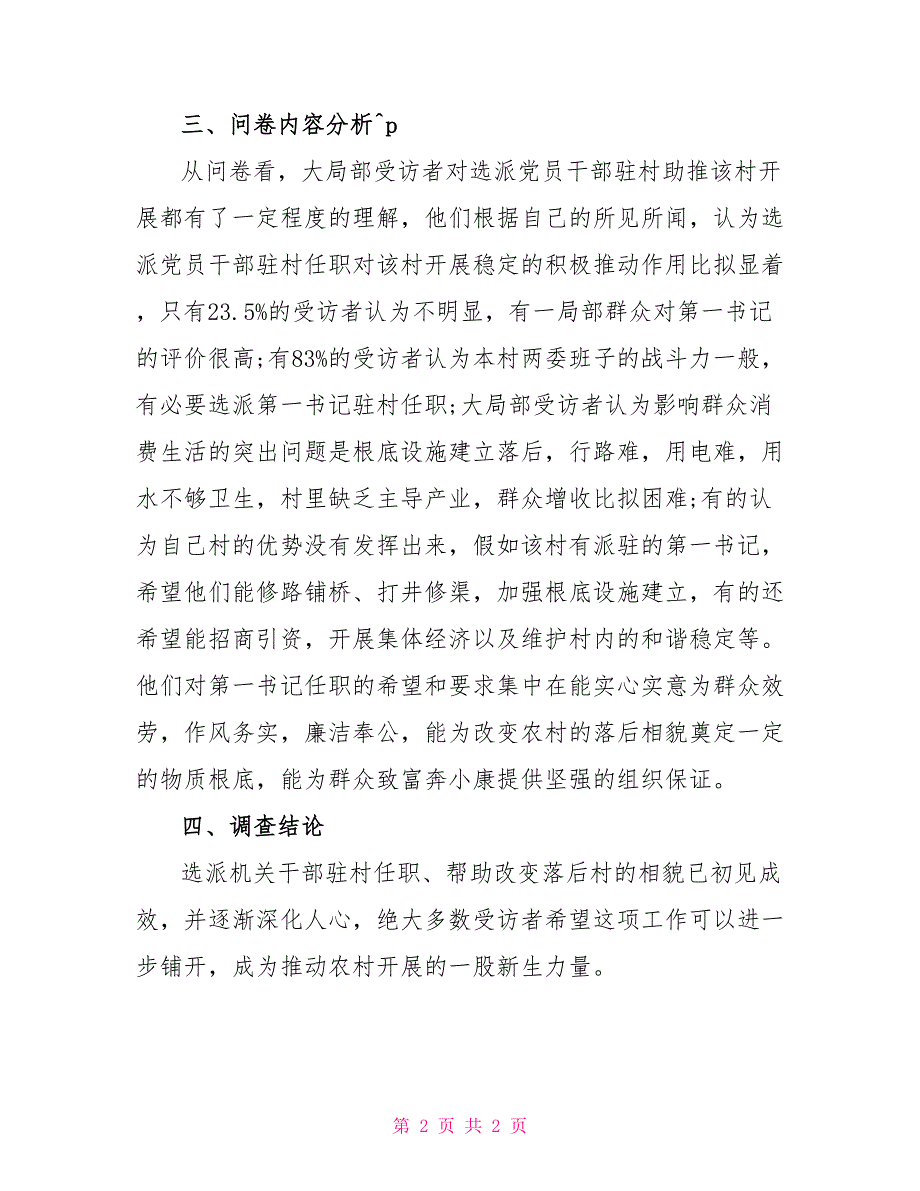 三、问卷内容分析^p

从问卷看，大局部受访者对选派党员干部驻村助推该村开展都有了一定程度的理解，他们根据自己的所见所闻，认为选派党员干部驻村任职对该村开展稳定的积极推动作用比拟显着，只有23.5%的受访者认为不明显，有一局部群众对第一书记的评价很高;有83%的受访者认为本村两委班子的战斗力一般，有必要选派第一书记驻村任职;大局部受访者认为影响群众消费生活的突出问题是根底设施建立落后，行路难，用电难，用水不够卫生，村里缺乏主导产业，群众增收比拟困难;有的认为自己村的优势没有发挥出来，假如该村有派驻的第一书记，希望他们能修路铺桥、打井修渠，加强根底设施建立，有的还希望能招商引资，开展集体经济以及维护村内的和谐稳定等。他们对第一书记任职的希望和要求集中在能实心实意为群众效劳，作风务实，廉洁奉公，能为改变农村的落后相貌奠定一定的物质根底，能为群众致富奔小康提供坚强的组织保证。

四、调查结论

选派机关干部驻村任职、帮助改变落后村的相貌已初见成效，并逐渐深化人心，绝大多数受访者希望这项工作可以进一步铺开，成为推动农村开展的一股新生力量。

第 2 页 共 2 页